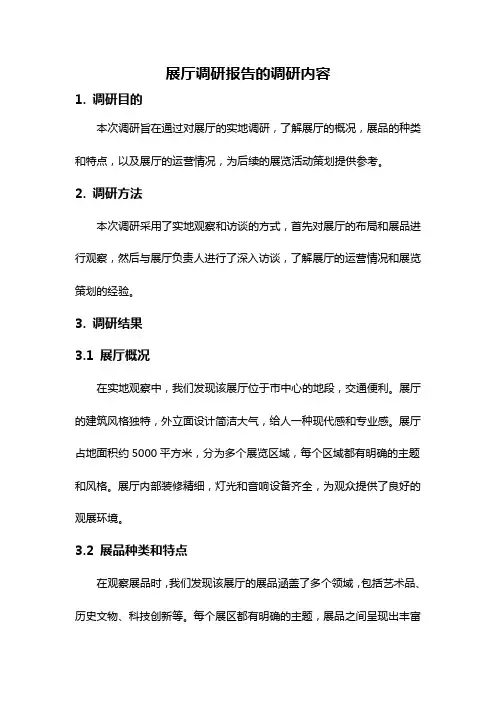 展厅调研报告的调研内容

1. 调研目的

本次调研旨在通过对展厅的实地调研，了解展厅的概况，展品的种类和特点，以及展厅的运营情况，为后续的展览活动策划提供参考。

2. 调研方法

本次调研采用了实地观察和访谈的方式，首先对展厅的布局和展品进行观察，然后与展厅负责人进行了深入访谈，了解展厅的运营情况和展览策划的经验。

3. 调研结果

3.1 展厅概况

在实地观察中，我们发现该展厅位于市中心的地段，交通便利。展厅的建筑风格独特，外立面设计简洁大气，给人一种现代感和专业感。展厅占地面积约 5000 平方米，分为多个展览区域，每个区域都有明确的主题和风格。展厅内部装修精细，灯光和音响设备齐全，为观众提供了良好的观展环境。

3.2 展品种类和特点

在观察展品时，我们发现该展厅的展品涵盖了多个领域，包括艺术品、历史文物、科技创新等。每个展区都有明确的主题，展品之间呈现出丰富